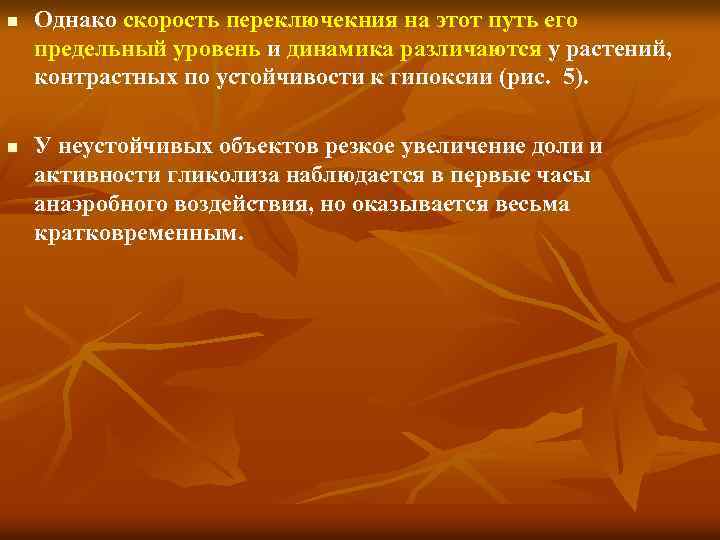 Однако скорость переключекния на этот путь его предельный уровень и динамика различаются у растений, контрастных по устойчивости к гипоксии (рис. 5).

У неустойчивых объектов резкое увеличение доли и активности гликолиза наблюдается в первые часы анаэробного воздействия, но оказывается весьма кратковременным.